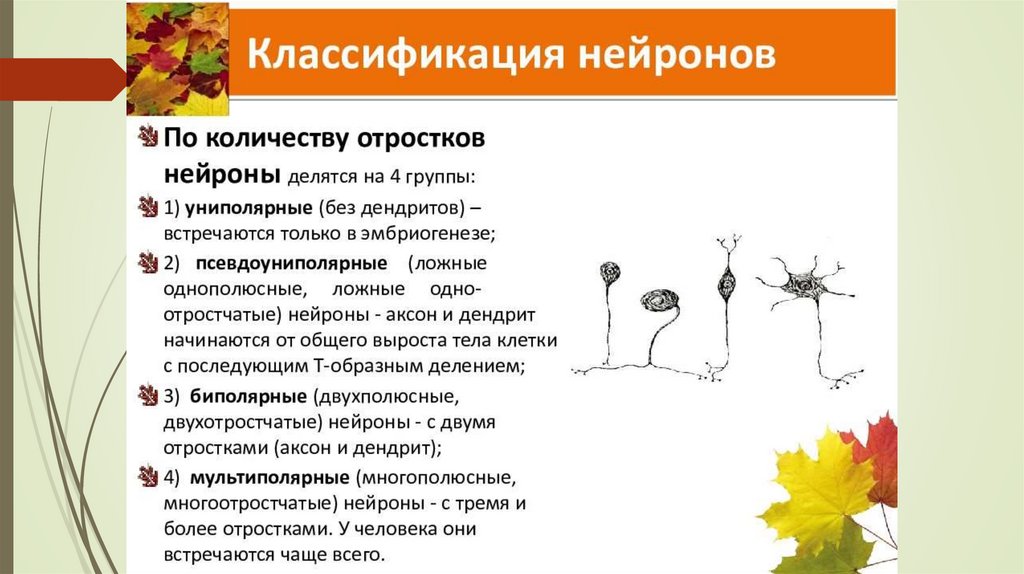 Классификация нейронов

По количеству отростков нейроны делятся на 4 группы:

1) униполярные (без дендритов) – встречаются только в эмбриогенезе;

2) псевдоуниполярные (ложные однополюсные, ложные одно-отростчатые) нейроны - аксон и дендрит начинаются от общего выроста тела клетки с последующим Т-образным делением;

3) биполярные (двухполюсные, двухотростчатые) нейроны - с двумя отростками (аксон и дендрит);

4) мультиполярные (многополюсные, многоотростчатые) нейроны - с тремя и более отростками. У человека они встречаются чаще всего.